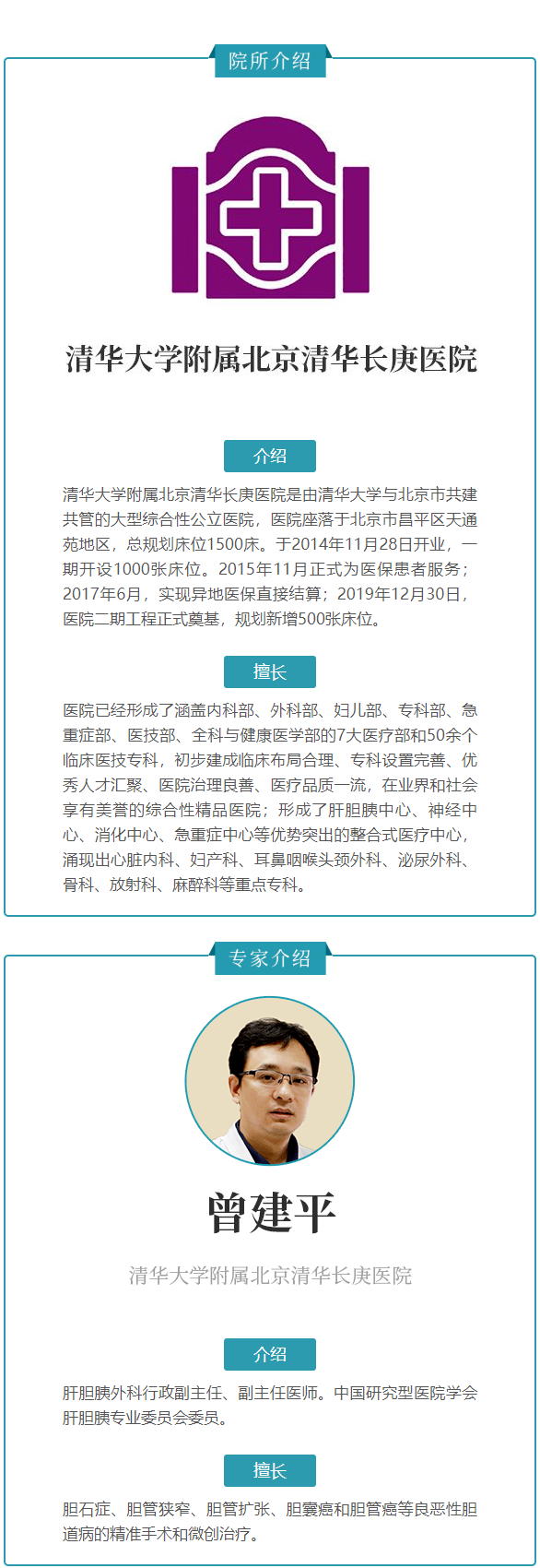 院所介绍

清华大学附属北京清华长庚医院

介绍

清华大学附属北京清华长庚医院是由清华大学与北京市共建共管的大型综合性公立医院，医院座落于北京市昌平区天通苑地区，总规划床位1500床。于2014年11月28日开业，一期开设1000张床位。2015年11月正式为医保患者服务；2017年6月，实现异地医保直接结算；2019年12月30日，医院二期工程正式奠基，规划新增500张床位。

擅长

医院已经形成了涵盖内科部、外科部、妇儿部、专科部、急重症部、医技部、全科与健康医学部的7大医疗部和50余个临床医技专科，初步建成临床布局合理、专科设置完善、优秀人才汇聚、医院治理良善、医疗品质一流，在业界和社会享有美誉的综合性精品医院；形成了肝胆胰中心、神经中心、消化中心、急重症中心等优势突出的整合式医疗中心，涌现出心脏内科、妇产科、耳鼻咽喉头颈外科、泌尿外科、骨科、放射科、麻醉科等重点专科。

专家介绍

曾建平

清华大学附属北京清华长庚医院

介绍

肝胆胰外科行政副主任、副主任医师。中国研究型医院学会肝胆胰专业委员会委员。

擅长

胆石症、胆管狭窄、胆管扩张、胆囊癌和胆管癌等良恶性胆道病的精准手术和微创治疗。